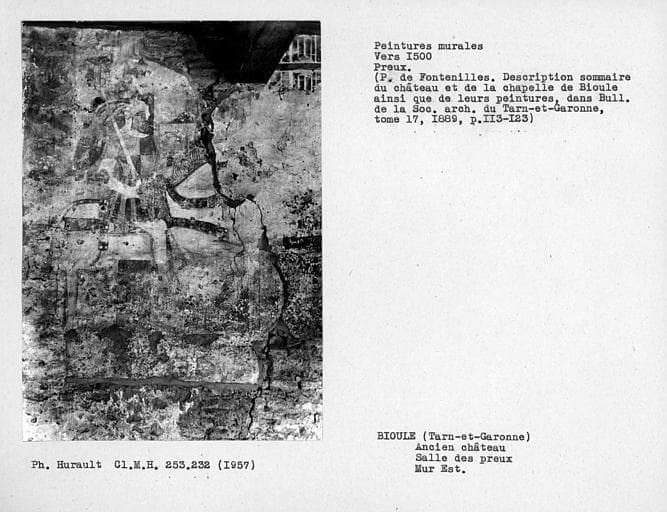 Peintures murales
Vers I500
Preux.
(P. de Fontenilles. Description sommaire du château et de la chapelle de Bioule ainsi que de leurs peintures, dans Bull. de la Soc. arch. du Tarn-et-Garonne, tome 17, I889, p.II3-I23)

Ph. Hurault Cl.M.H. 253.232 (I957)

BIOULE (Tarn-et-Garonne)
Ancien château
Salle des preux
Mur Est.